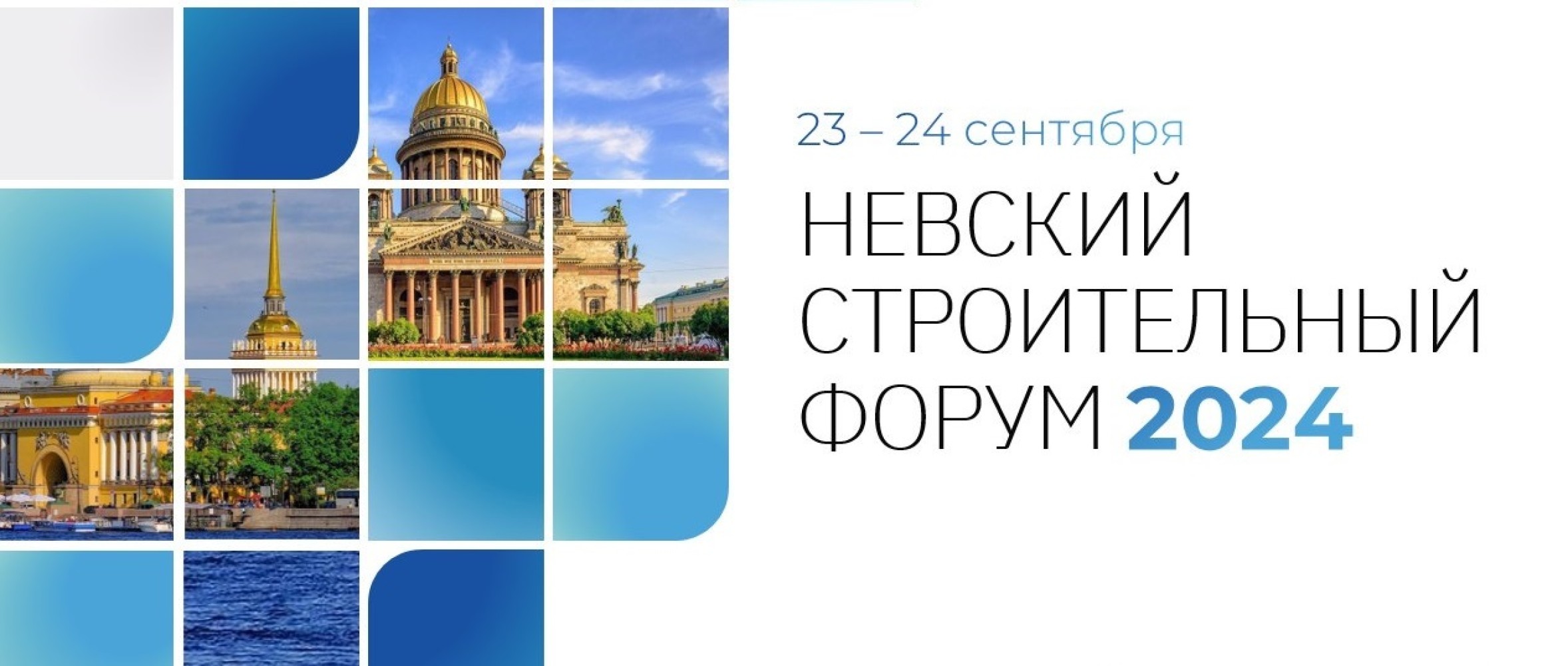 23 – 24 сентября

НЕВСКИЙ СТРОИТЕЛЬНЫЙ ФОРУМ 2024